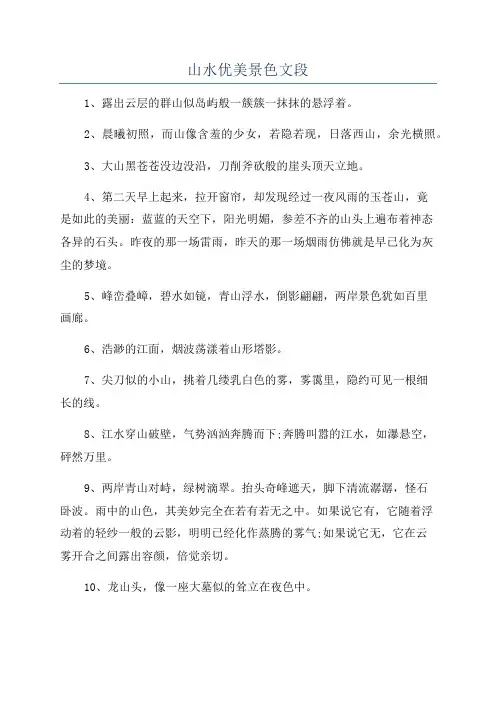 山水优美景色文段

1、露出云层的群山似岛屿般一簇簇一抹抹的悬浮着。

2、晨曦初照，而山像含羞的少女，若隐若现，日落西山，余光横照。

3、大山黑苍苍没边没沿，刀削斧砍般的崖头顶天立地。

4、第二天早上起来，拉开窗帘，却发现经过一夜风雨的玉苍山，竟是如此的美丽：蓝蓝的天空下，阳光明媚，参差不齐的山头上遍布着神态各异的石头。昨夜的那一场雷雨，昨天的那一场烟雨仿佛就是早已化为灰尘的梦境。

5、峰峦叠嶂，碧水如镜，青山浮水，倒影翩翩，两岸景色犹如百里画廊。

6、浩渺的江面，烟波荡漾着山形塔影。

7、尖刀似的小山，挑着几缕乳白色的雾，雾霭里，隐约可见一根细长的线。

8、江水穿山破壁，气势汹汹奔腾而下;奔腾叫嚣的江水，如瀑悬空，砰然万里。

9、两岸青山对峙，绿树滴翠。抬头奇峰遮天，脚下清流潺潺，怪石卧波。雨中的山色，其美妙完全在若有若无之中。如果说它有，它随着浮动着的轻纱一般的云影，明明已经化作蒸腾的雾气;如果说它无，它在云雾开合之间露出容颜，倍觉亲切。

10、龙山头，像一座大墓似的耸立在夜色中。